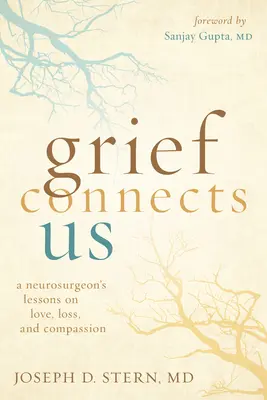 foreword by
Sanjay Gupta, MD

grief
connects
us

a neurosurgeon's
lessons on
love, loss,
and compassion

JOSEPH D. STERN, MD